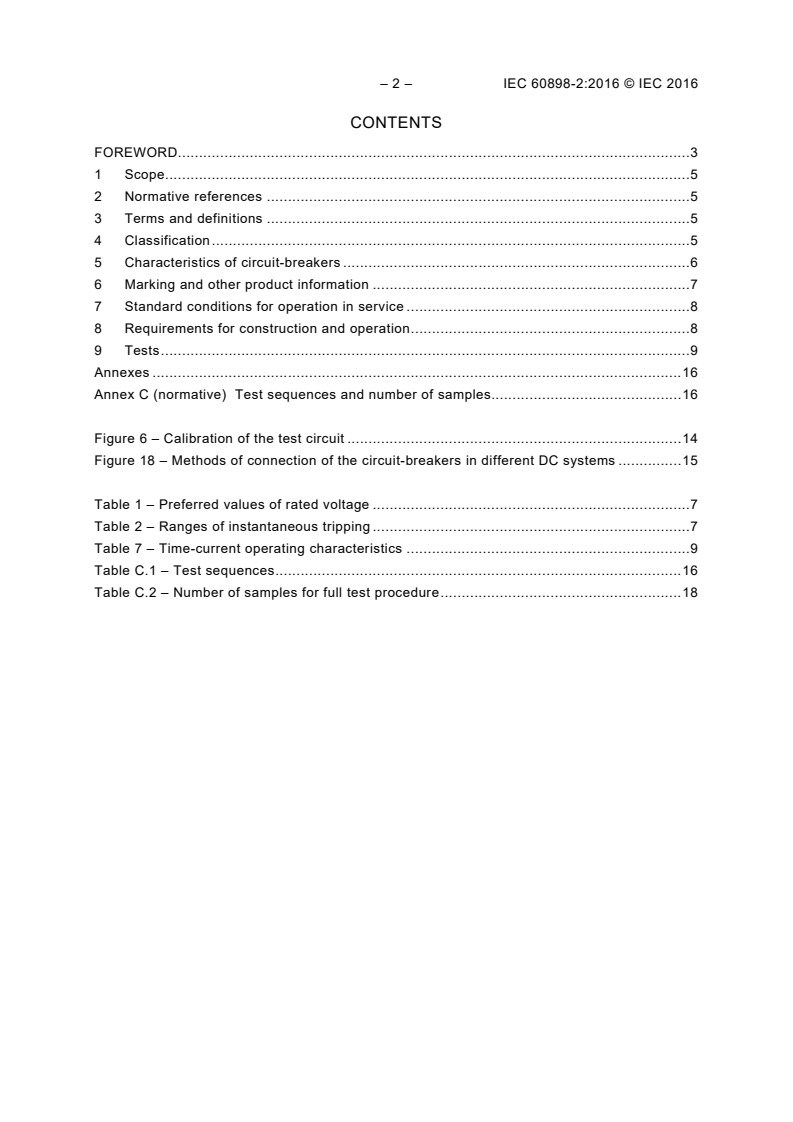 – 2 – IEC 60898-2:2016 © IEC 2016

CONTENTS

FOREWORD 3
1 Scope 5
2 Normative references 5
3 Terms and definitions 5
4 Classification 5
5 Characteristics of circuit-breakers 6
6 Marking and other product information 7
7 Standard conditions for operation in service 8
8 Requirements for construction and operation 8
9 Tests 9
Annexes 16
Annex C (normative) Test sequences and number of samples 16

Figure 6 – Calibration of the test circuit 14
Figure 18 – Methods of connection of the circuit-breakers in different DC systems 15

Table 1 – Preferred values of rated voltage 7
Table 2 – Ranges of instantaneous tripping 7
Table 7 – Time-current operating characteristics 9
Table C.1 – Test sequences 16
Table C.2 – Number of samples for full test procedure 18